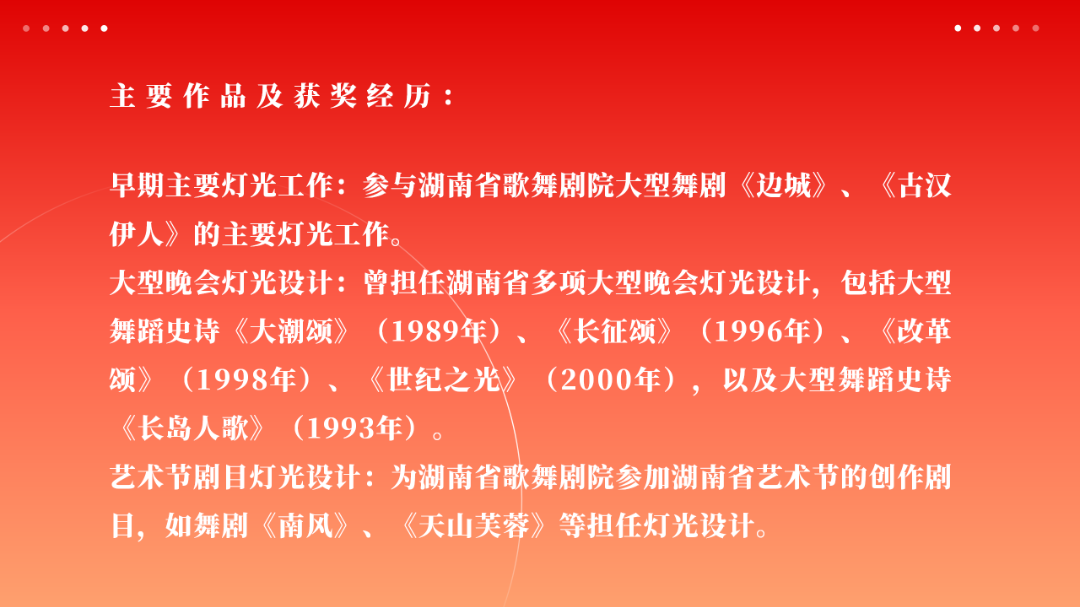 主要作品及获奖经历：

早期主要灯光工作：参与湖南省歌舞剧院大型舞剧《边城》、《古汉伊人》的主要灯光工作。

大型晚会灯光设计：曾担任湖南省多项大型晚会灯光设计，包括大型舞蹈史诗《大潮颂》（1989年）、《长征颂》（1996年）、《改革颂》（1998年）、《世纪之光》（2000年），以及大型舞蹈史诗《长岛人歌》（1993年）。

艺术节剧目灯光设计：为湖南省歌舞剧院参加湖南省艺术节的创作剧目，如舞剧《南风》、《天山芙蓉》等担任灯光设计。